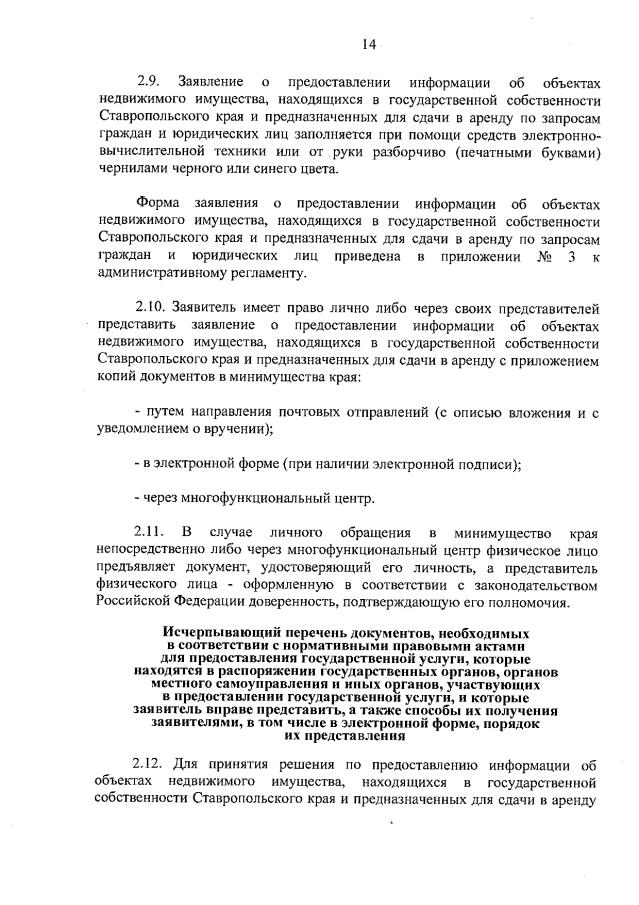 14

2.9. Заявление о предоставлении информации об объектах недвижимого имущества, находящихся в государственной собственности Ставропольского края и предназначенных для сдачи в аренду по запросам граждан и юридических лиц заполняется при помощи средств электронно-вычислительной техники или от руки разборчиво (печатными буквами) чернилами черного или синего цвета.

Форма заявления о предоставлении информации об объектах недвижимого имущества, находящихся в государственной собственности Ставропольского края и предназначенных для сдачи в аренду по запросам граждан и юридических лиц приведена в приложении № 3 к административному регламенту.

2.10. Заявитель имеет право лично либо через своих представителей представить заявление о предоставлении информации об объектах недвижимого имущества, находящихся в государственной собственности Ставропольского края и предназначенных для сдачи в аренду с приложением копий документов в минимущества края:

- путем направления почтовых отправлений (с описью вложения и с уведомлением о вручении);

- в электронной форме (при наличии электронной подписи);

- через многофункциональный центр.

2.11. В случае личного обращения в минимущество края непосредственно либо через многофункциональный центр физическое лицо предъявляет документ, удостоверяющий его личность, а представитель физического лица - оформленную в соответствии с законодательством Российской Федерации доверенность, подтверждающую его полномочия.

Исчерпывающий перечень документов, необходимых в соответствии с нормативными правовыми актами для предоставления государственной услуги, которые находятся в распоряжении государственных органов, органов местного самоуправления и иных органов, участвующих в предоставлении государственной услуги, и которые заявитель вправе представить, а также способы их получения заявителями, в том числе в электронной форме, порядок их представления

2.12. Для принятия решения по предоставлению информации об объектах недвижимого имущества, находящихся в государственной собственности Ставропольского края и предназначенных для сдачи в аренду